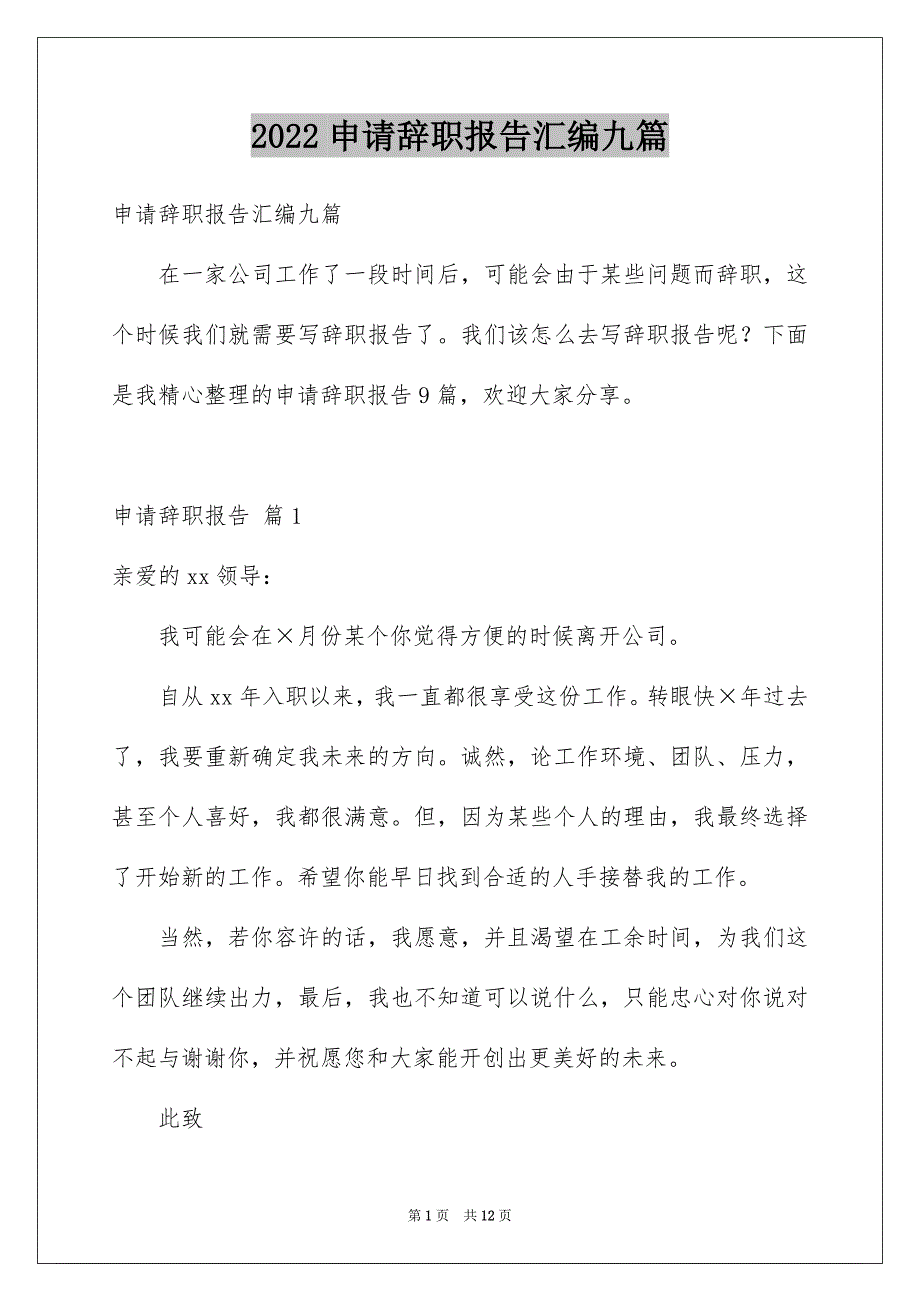 2022 申请辞职报告汇编九篇

申请辞职报告汇编九篇

在一家公司工作了一段时间后，可能会由于某些问题而辞职，这个时候我们就需要写辞职报告了。我们该怎么去写辞职报告呢？下面是我精心整理的申请辞职报告 9 篇，欢迎大家分享。

申请辞职报告 篇 1

亲爱的 xx 领导：

我可能会在×月份某个你觉得方便的时候离开公司。

自从 xx 年入职以来，我一直都很享受这份工作。转眼快×年过去了，我要重新确定我未来的方向。诚然，论工作环境、团队、压力，甚至个人喜好，我都很满意。但，因为某些个人的理由，我最终选择了开始新的工作。希望你能早日找到合适的人手接替我的工作。

当然，若你容许的话，我愿意，并且渴望在工余时间，为我们这个团队继续出力，最后，我也不知道可以说什么，只能忠心对你说对不起与谢谢你，并祝愿您和大家能开创出更美好的未来。

此致

第 1 页 共 12 页